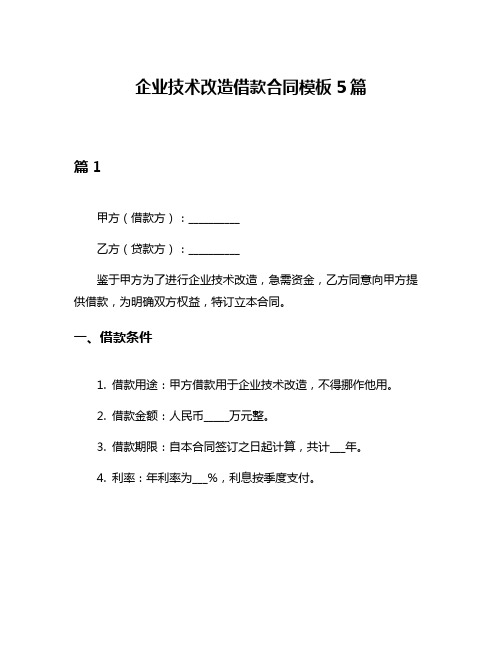 企业技术改造借款合同模板 5 篇

篇 1

甲方（借款方）：__________

乙方（贷款方）：__________

鉴于甲方为了进行企业技术改造，急需资金，乙方同意向甲方提供借款，为明确双方权益，特订立本合同。

一、借款条件

1. 借款用途：甲方借款用于企业技术改造，不得挪作他用。

2. 借款金额：人民币_____万元整。

3. 借款期限：自本合同签订之日起计算，共计___年。

4. 利率：年利率为___%，利息按季度支付。